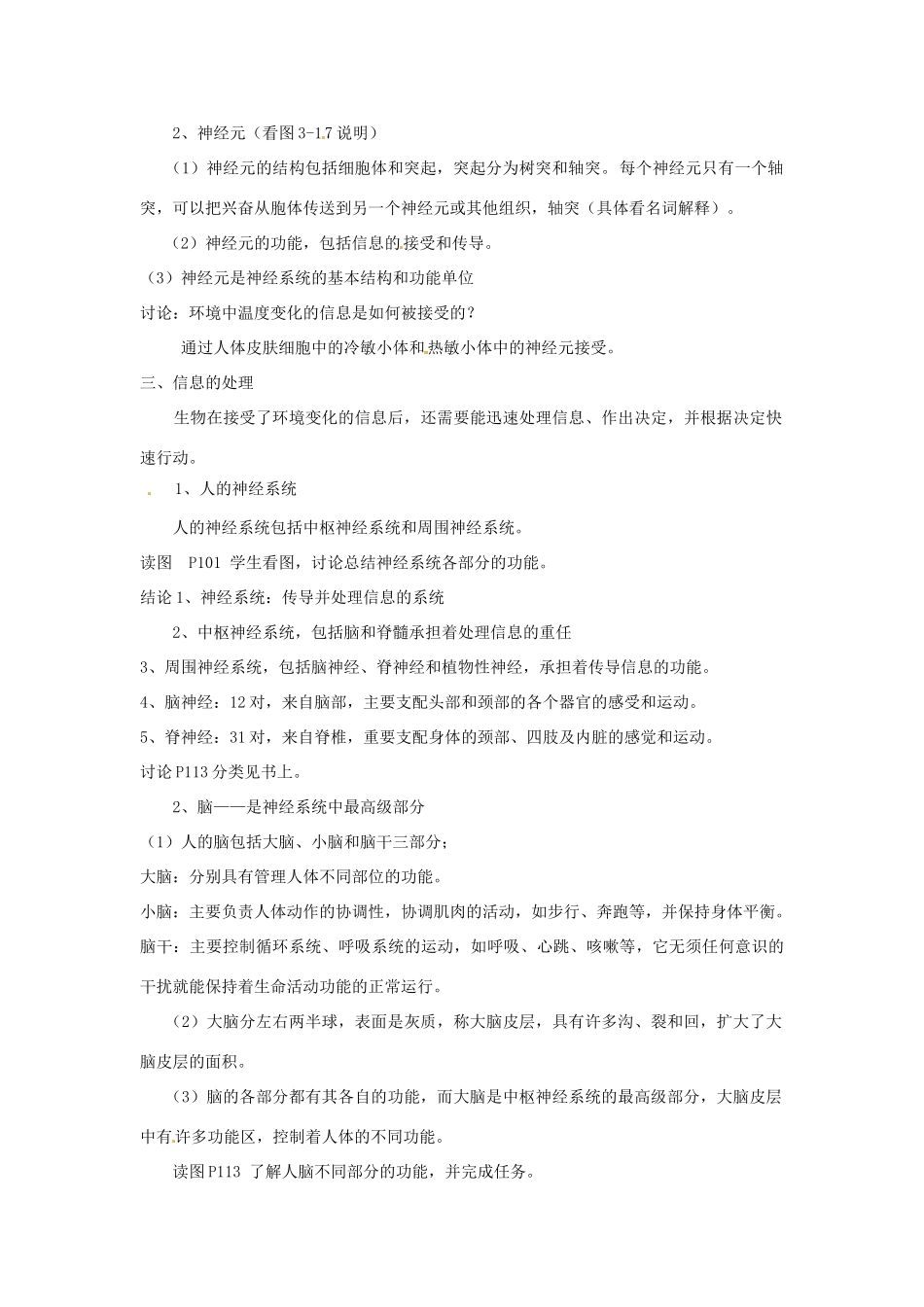 2、神经元（看图 3-1.7 说明）

（1）神经元的结构包括细胞体和突起，突起分为树突和轴突。每个神经元只有一个轴突，可以把兴奋从胞体传送到另一个神经元或其他组织，轴突（具体看名词解释）。

（2）神经元的功能，包括信息的接受和传导。

（3）神经元是神经系统的基本结构和功能单位

讨论：环境中温度变化的信息是如何被接受的？

通过人体皮肤细胞中的冷敏小体和热敏小体中的神经元接受。

三、信息的处理

生物在接受了环境变化的信息后，还需要能迅速处理信息、作出决定，并根据决定快速行动。

1、人的神经系统

人的神经系统包括中枢神经系统和周围神经系统。

读图 P101 学生看图，讨论总结神经系统各部分的功能。

结论 1、神经系统：传导并处理信息的系统

2、中枢神经系统，包括脑和脊髓承担着处理信息的重任

3、周围神经系统，包括脑神经、脊神经和植物性神经，承担着传导信息的功能。

4、脑神经：12 对，来自脑部，主要支配头部和颈部的各个器官的感受和运动。

5、脊神经：31 对，来自脊椎，重要支配身体的颈部、四肢及内脏的感觉和运动。

讨论 P113 分类见书上。

2、脑——是神经系统中最高级部分

（1）人的脑包括大脑、小脑和脑干三部分；

大脑：分别具有管理人体不同部位的功能。

小脑：主要负责人体动作的协调性，协调肌肉的活动，如步行、奔跑等，并保持身体平衡。

脑干：主要控制循环系统、呼吸系统的运动，如呼吸、心跳、咳嗽等，它无须任何意识的干扰就能保持着生命活动功能的正常运行。

（2）大脑分左右两半球，表面是灰质，称大脑皮层，具有许多沟、裂和回，扩大了大脑皮层的面积。

（3）脑的各部分都有其各自的功能，而大脑是中枢神经系统的最高级部分，大脑皮层中有许多功能区，控制着人体的不同功能。

读图 P113 了解人脑不同部分的功能，并完成任务。